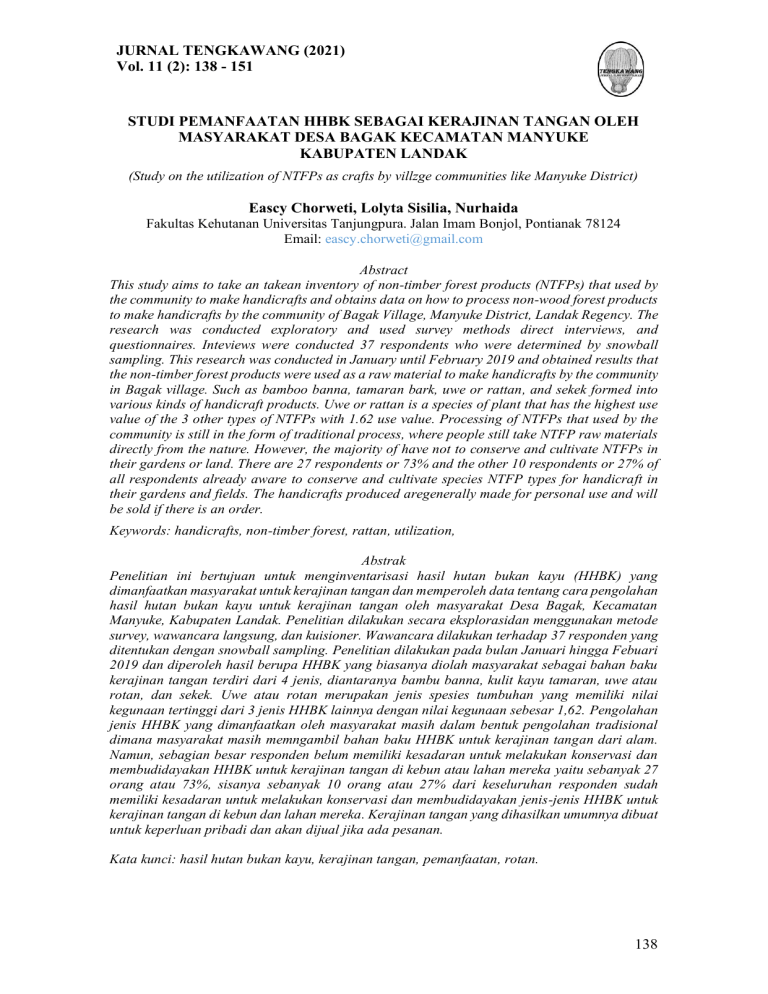 JURNAL TENGKAWANG (2021)
Vol. 11 (2): 138 - 151

TENGKAWANG

STUDI PEMANFAATAN HHBK SEBAGAI KERAJINAN TANGAN OLEH MASYARAKAT DESA BAGAK KECAMATAN MANYUKE KABUPATEN LANDAK

(Study on the utilization of NTFPs as crafts by villzge communities like Manyuke District)

Eascy Chorweti, Lolyta Sisilia, Nurhaida

Fakultas Kehutanan Universitas Tanjungpura. Jalan Imam Bonjol, Pontianak 78124
Email: eascy.chorweti@gmail.com

Abstract

This study aims to take an takean inventory of non-timber forest products (NTFPs) that used by the community to make handicrafts and obtains data on how to process non-wood forest products to make handicrafts by the community of Bagak Village, Manyuke District, Landak Regency. The research was conducted exploratory and used survey methods direct interviews, and questionnaires. Inteviews were conducted 37 respondents who were determined by snowball sampling. This research was conducted in January until February 2019 and obtained results that the non-timber forest products were used as a raw material to make handicrafts by the community in Bagak village. Such as bamboo banna, tamaran bark, uwe or rattan, and sekek formed into various kinds of handicraft products. Uwe or rattan is a species of plant that has the highest use value of the 3 other types of NTFPs with 1.62 use value. Processing of NTFPs that used by the community is still in the form of traditional process, where people still take NTFP raw materials directly from the nature. However, the majority of have not to conserve and cultivate NTFPs in their gardens or land. There are 27 respondents or 73% and the other 10 respondents or 27% of all respondents already aware to conserve and cultivate species NTFP types for handicraft in their gardens and fields. The handicrafts produced aregenerally made for personal use and will be sold if there is an order.

Keywords: handicrafts, non-timber forest, rattan, utilization,

Abstrak

Penelitian ini bertujuan untuk menginventarisasi hasil hutan bukan kayu (HHBK) yang dimanfaatkan masyarakat untuk kerajinan tangan dan memperoleh data tentang cara pengolahan hasil hutan bukan kayu untuk kerajinan tangan oleh masyarakat Desa Bagak, Kecamatan Manyuke, Kabupaten Landak. Penelitian dilakukan secara eksplorasidan menggunakan metode survey, wawancara langsung, dan kuisioner. Wawancara dilakukan terhadap 37 responden yang ditentukan dengan snowball sampling. Penelitian dilakukan pada bulan Januari hingga Febuari 2019 dan diperoleh hasil berupa HHBK yang biasanya diolah masyarakat sebagai bahan baku kerajinan tangan terdiri dari 4 jenis, diantaranya bambu banna, kulit kayu tamaran, uwe atau rotan, dan sekek. Uwe atau rotan merupakan jenis spesies tumbuhan yang memiliki nilai kegunaan tertinggi dari 3 jenis HHBK lainnya dengan nilai kegunaan sebesar 1,62. Pengolahan jenis HHBK yang dimanfaatkan oleh masyarakat masih dalam bentuk pengolahan tradisional dimana masyarakat masih memngambil bahan baku HHBK untuk kerajinan tangan dari alam. Namun, sebagian besar responden belum memiliki kesadaran untuk melakukan konservasi dan membudidayakan HHBK untuk kerajinan tangan di kebun atau lahan mereka yaitu sebanyak 27 orang atau 73%, sisanya sebanyak 10 orang atau 27% dari keseluruhan responden sudah memiliki kesadaran untuk melakukan konservasi dan membudidayakan jenis-jenis HHBK untuk kerajinan tangan di kebun dan lahan mereka. Kerajinan tangan yang dihasilkan umumnya dibuat untuk keperluan pribadi dan akan dijual jika ada pesanan.

Kata kunci: hasil hutan bukan kayu, kerajinan tangan, pemanfaatan, rotan.

138